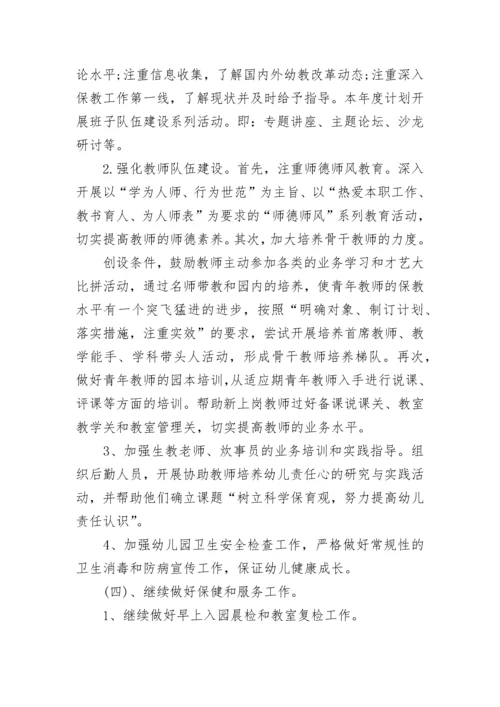 论水平;注重信息收集，了解国内外幼教改革动态;注重深入保教工作第一线，了解现状并及时给予指导。本年度计划开展班子队伍建设系列活动。即：专题讲座、主题论坛、沙龙研讨等。

2.强化教师队伍建设。首先，注重师德师风教育。深入开展以“学为人师、行为世范”为主旨、以“热爱本职工作、教书育人、为人师表”为要求的“师德师风”系列教育活动，切实提高教师的师德素养。其次，加大培养骨干教师的力度。

创设条件，鼓励教师主动参加各类的业务学习和才艺大比拼活动，通过名师带教和园内的培养，使青年教师的保教水平有一个突飞猛进的进步，按照“明确对象、制订计划、落实措施，注重实效”的要求，尝试开展培养首席教师、教学能手、学科带头人活动，形成骨干教师培养梯队。再次，做好青年教师的园本培训，从适应期青年教师入手进行说课、评课等方面的培训。帮助新上岗教师过好备课说课关、教室教学关和教室管理关，切实提高教师的业务水平。

3、加强生教老师、炊事员的业务培训和实践指导。组织后勤人员，开展协助教师培养幼儿责任心的研究与实践活动，并帮助他们确立课题“树立科学保育观，努力提高幼儿责任认识”。

4、加强幼儿园卫生安全检查工作，严格做好常规性的卫生消毒和防病宣传工作，保证幼儿健康成长。

(四)、继续做好保健和服务工作。

1、继续做好早上入园晨检和教室复检工作。